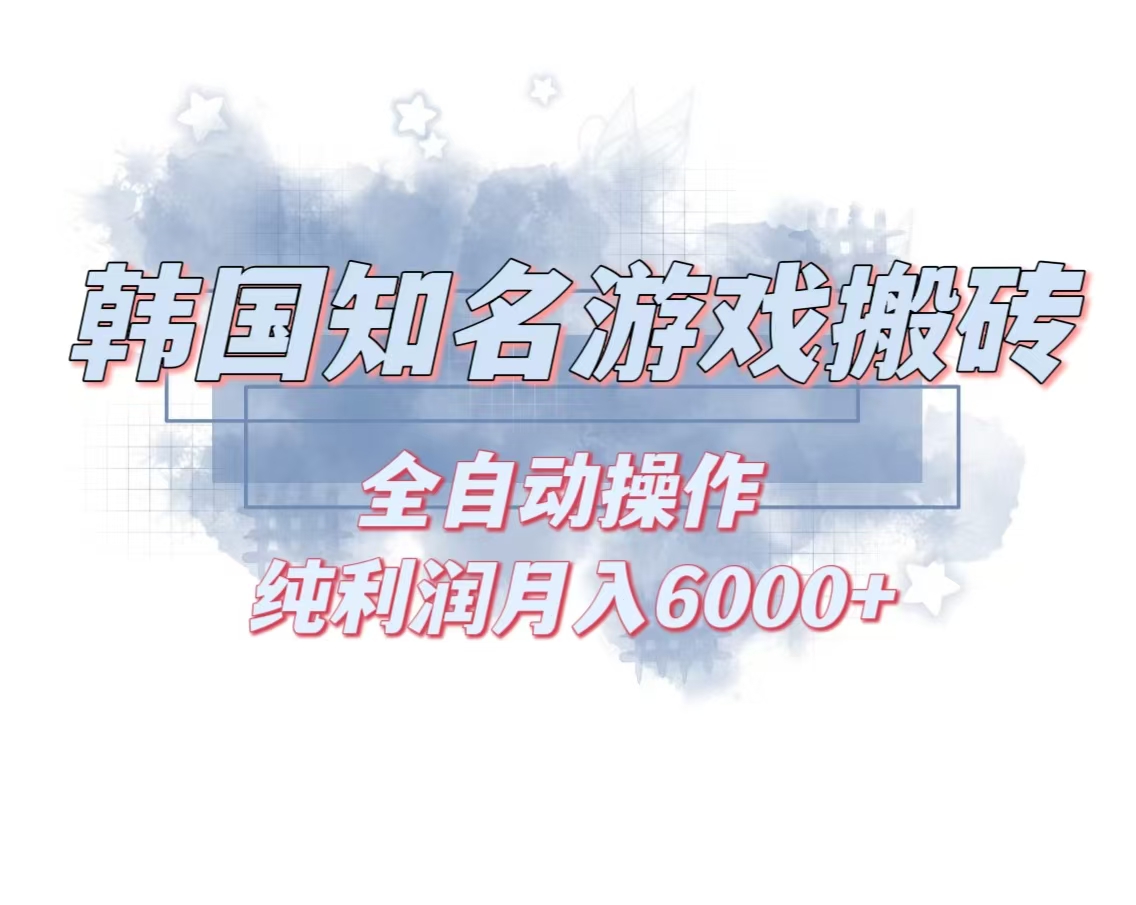 韩国知名游戏搬砖

全自动操作

纯利润月入6000+